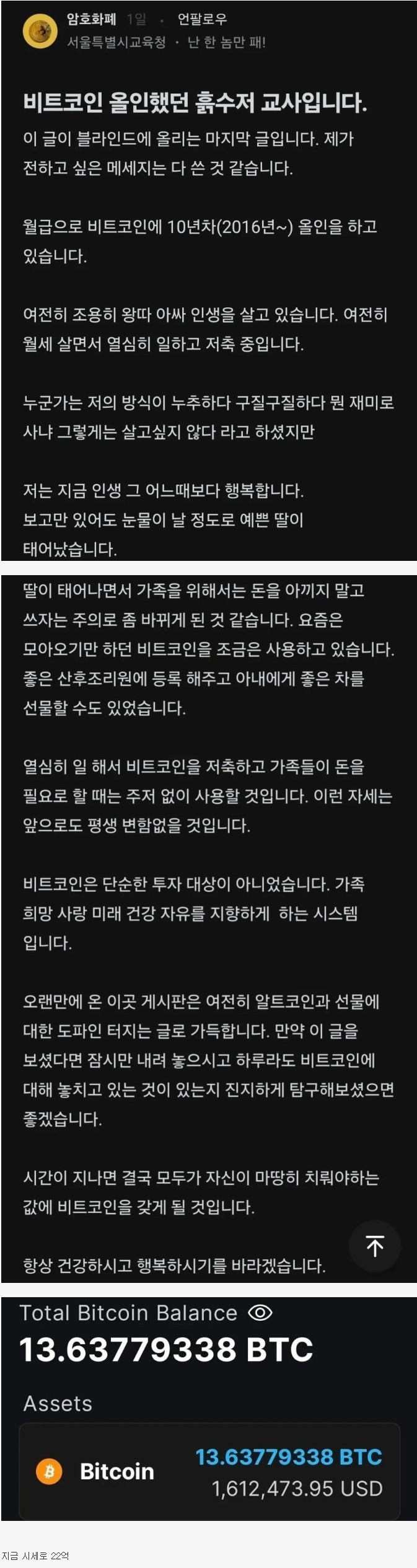 암호화폐 1일 · 언팔로우
서울특별시교육청 · 난 한 놈만 패!

비트코인 올인했던 흙수저 교사입니다.

이 글이 블라인드에 올리는 마지막 글입니다. 제가 전하고 싶은 메세지는 다 쓴 것 같습니다.

월급으로 비트코인에 10년차(2016년~) 올인을 하고 있습니다.

여전히 조용히 왕따 아싸 인생을 살고 있습니다. 여전히 월세 살면서 열심히 일하고 저축 중입니다.

누군가는 저의 방식이 누추하다 구질구질하다 뭔 재미로 사냐 그렇게는 살고싶지 않다 라고 하셨지만

저는 지금 인생 그 어느때보다 행복합니다.
보고만 있어도 눈물이 날 정도로 예쁜 딸이 태어났습니다.

딸이 태어나면서 가족을 위해서는 돈을 아끼지 말고 쓰자는 주의로 좀 바뀌게 된 것 같습니다. 요즘은 모아오기만 하던 비트코인을 조금은 사용하고 있습니다. 좋은 산후조리원에 등록 해주고 아내에게 좋은 차를 선물할 수도 있었습니다.

열심히 일 해서 비트코인을 저축하고 가족들이 돈을 필요로 할 때는 주저 없이 사용할 것입니다. 이런 자세는 앞으로도 평생 변함없을 것입니다.

비트코인은 단순한 투자 대상이 아니었습니다. 가족 희망 사랑 미래 건강 자유를 지향하게 하는 시스템 입니다.

오랜만에 온 이곳 게시판은 여전히 알트코인과 선물에 대한 도파인 터지는 글로 가득합니다. 만약 이 글을 보셨다면 잠시만 내려 놓으시고 하루라도 비트코인에 대해 놓치고 있는 것이 있는지 진지하게 탐구해보셨으면 좋겠습니다.

시간이 지나면 결국 모두가 자신이 마땅히 치뤄야하는 값에 비트코인을 갖게 될 것입니다.

항상 건강하시고 행복하시기를 바라겠습니다.

Total Bitcoin Balance
13.63779338 BTC

Assets

Bitcoin
13.63779338 BTC
1,612,473.95 USD

지금 시세로 22억